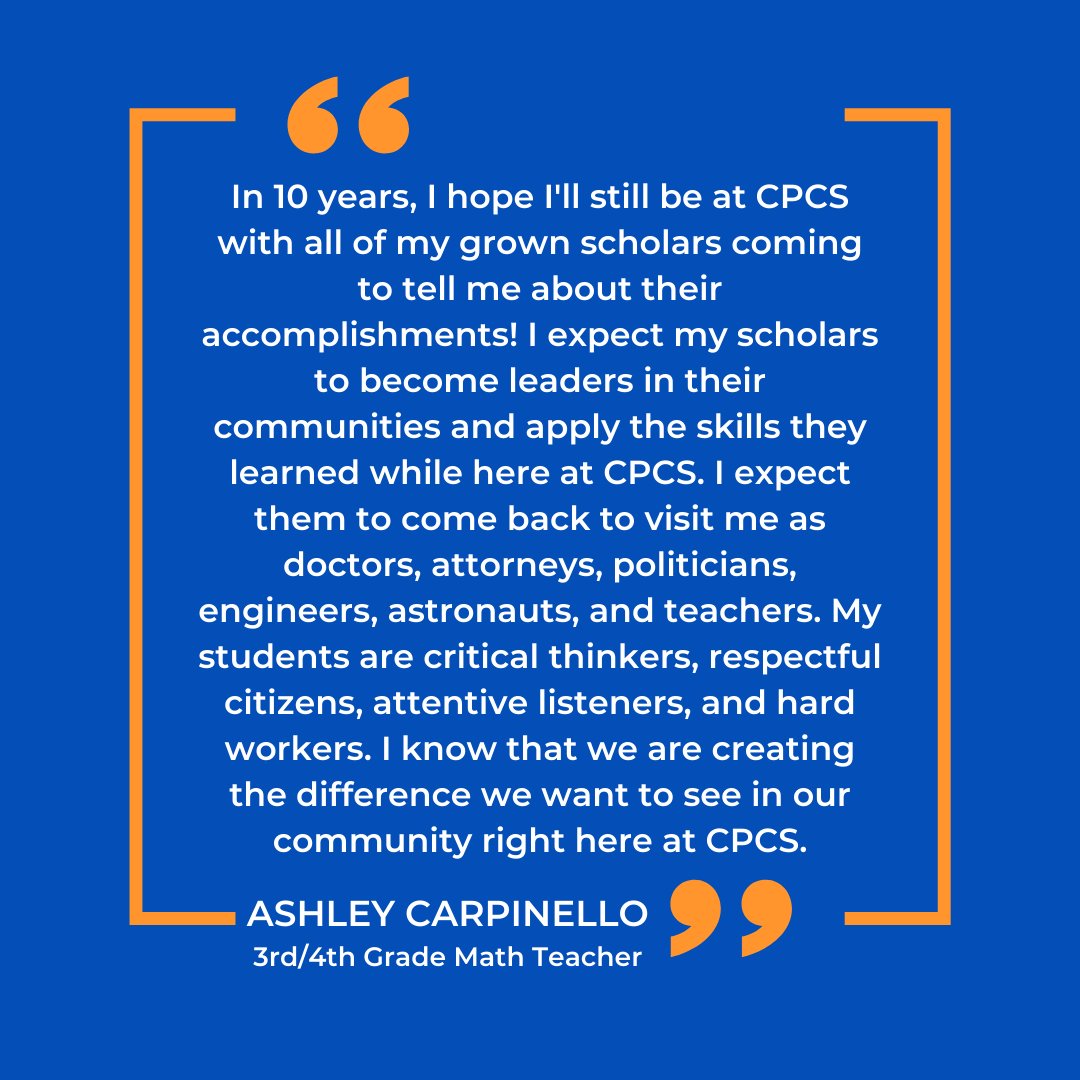 “

In 10 years, I hope I'll still be at CPCS with all of my grown scholars coming to tell me about their accomplishments! I expect my scholars to become leaders in their communities and apply the skills they learned while here at CPCS. I expect them to come back to visit me as doctors, attorneys, politicians, engineers, astronauts, and teachers. My students are critical thinkers, respectful citizens, attentive listeners, and hard workers. I know that we are creating the difference we want to see in our community right here at CPCS.

ASHLEY CARPINELLO
3rd/4th Grade Math Teacher

”